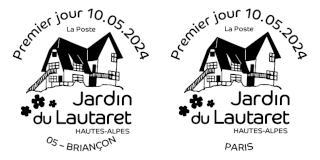 Premier jour 10.05.2024
La Poste
Jardin du Lautaret
HAUTES-ALPES
05 – BRIANÇON

Premier jour 10.05.2024
La Poste
Jardin du Lautaret
HAUTES-ALPES
PARIS